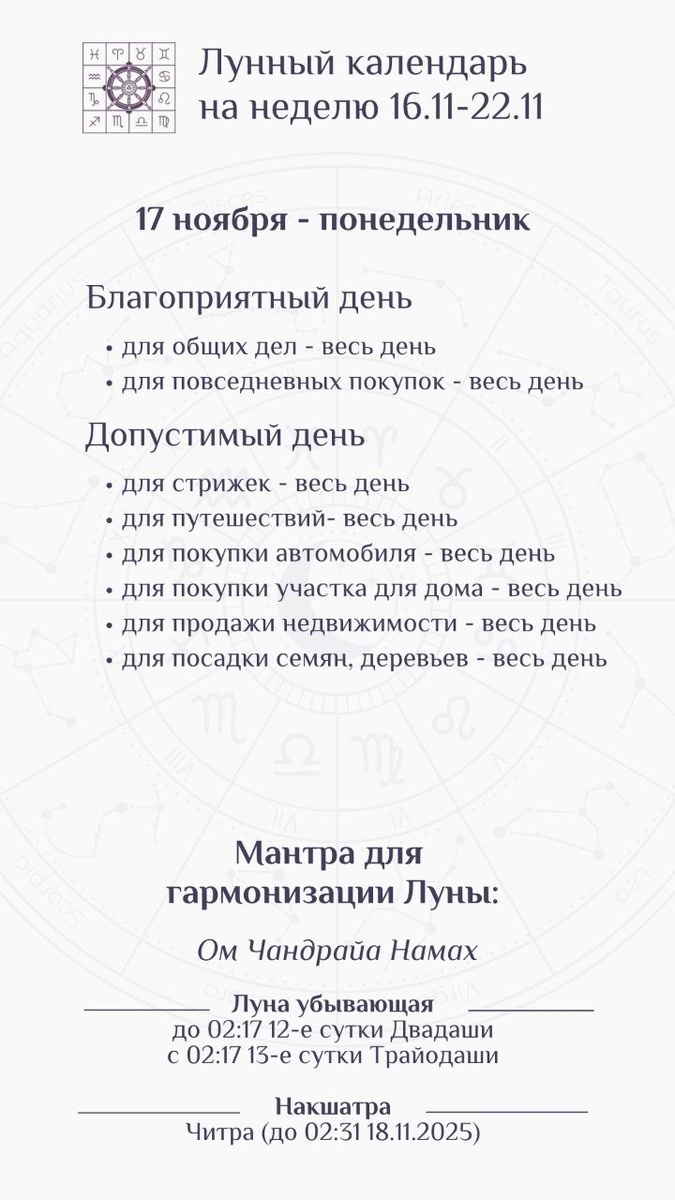 Лунный календарь на неделю 16.11-22.11

17 ноября - понедельник

Благоприятный день

• для общих дел - весь день
• для повседневных покупок - весь день

Допустимый день

• для стрижек - весь день
• для путешествий- весь день
• для покупки автомобиля - весь день
• для покупки участка для дома - весь день
• для продажи недвижимости - весь день
• для посадки семян, деревьев - весь день

Мантра для гармонизации Луны:

Ом Чандрайа Намах

Луна убывающая
до 02:17 12-е сутки Двадаши
с 02:17 13-е сутки Трайодаши

Накшатра
Читра (до 02:31 18.11.2025)